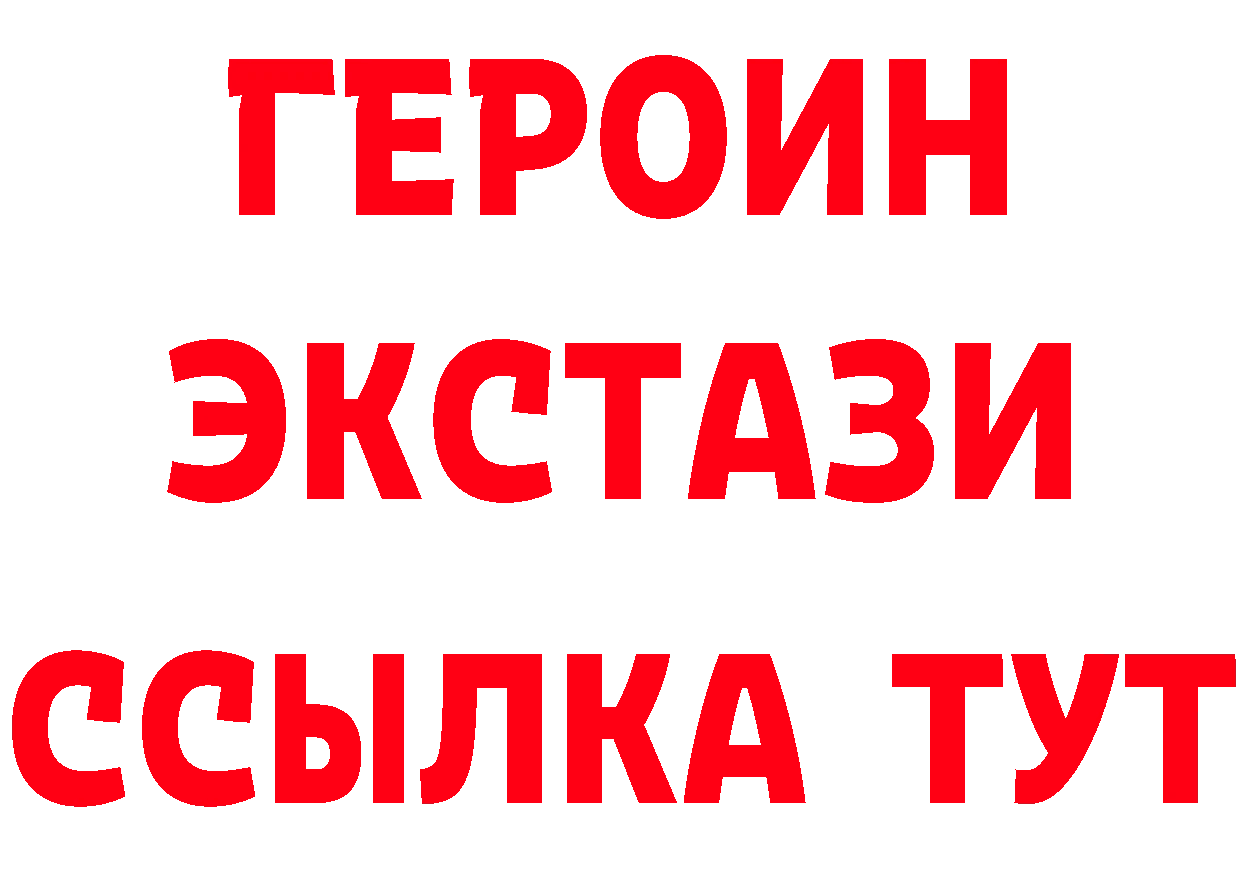 ГЕРОИН
ЭКСТАЗИ
ССЫЛКА ТУТ